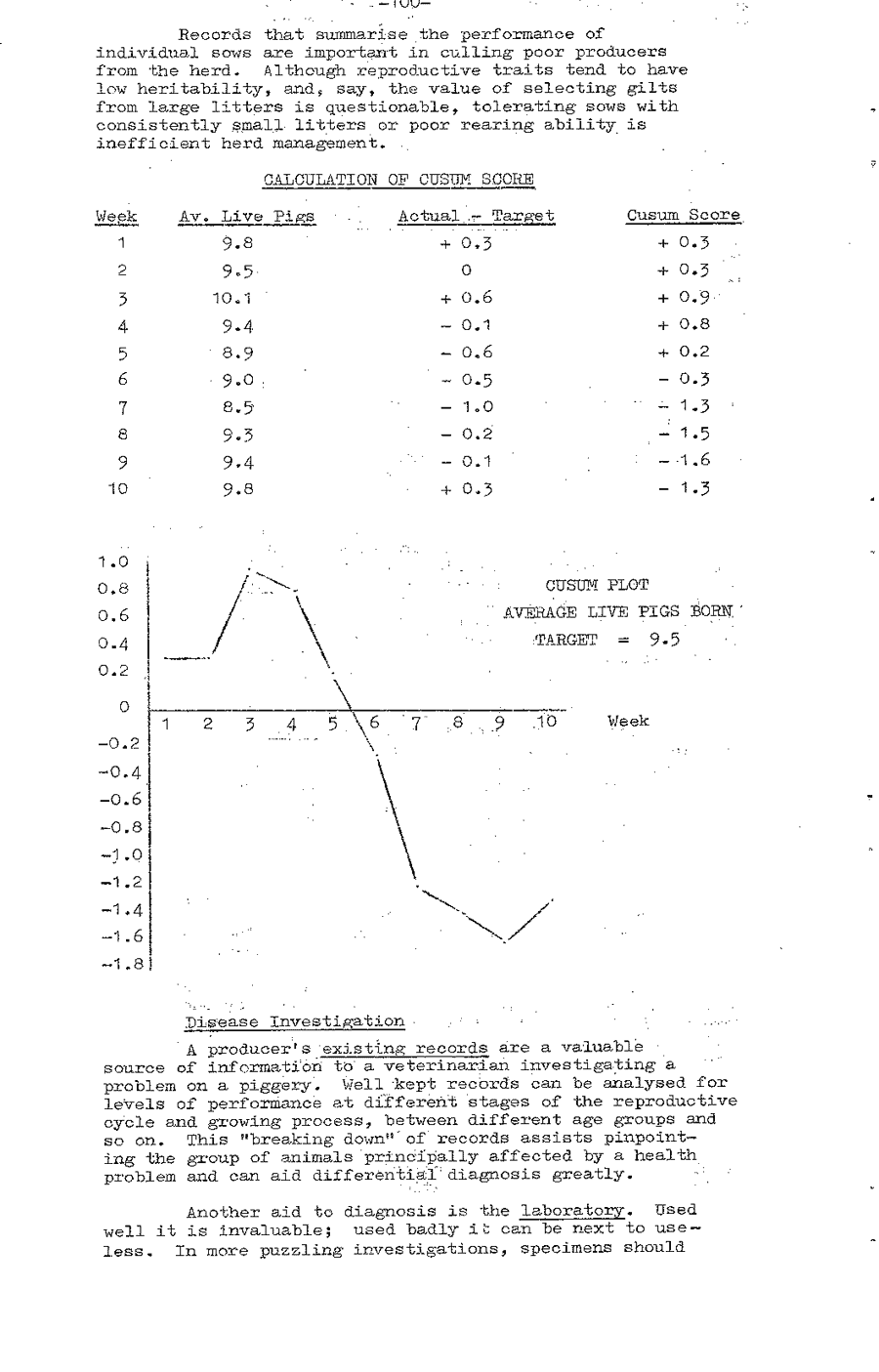 -100-

Records that summarise the performance of individual sows are important in culling poor producers from the herd. Although reproductive traits tend to have low heritability, and, say, the value of selecting gilts from large litters is questionable, tolerating sows with consistently small litters or poor rearing ability is inefficient herd management.

CALCULATION OF CUSUM SCORE

| Week | Av. Live Pigs | Actual - Target | Cusum Score |
|---|---|---|---|
| 1 | 9.8 | + 0.3 | + 0.3 |
| 2 | 9.5 | 0 | + 0.3 |
| 3 | 10.1 | + 0.6 | + 0.9 |
| 4 | 9.4 | - 0.1 | + 0.8 |
| 5 | 8.9 | - 0.6 | + 0.2 |
| 6 | 9.0 | - 0.5 | - 0.3 |
| 7 | 8.5 | - 1.0 | - 1.3 |
| 8 | 9.3 | - 0.2 | - 1.5 |
| 9 | 9.4 | - 0.1 | - 1.6 |
| 10 | 9.8 | + 0.3 | - 1.3 |

1.0
0.8
0.6
0.4
0.2
0
-0.2
-0.4
-0.6
-0.8
-1.0
-1.2
-1.4
-1.6
-1.8

1 2 3 4 5 6 7 8 9 10 Week

CUSUM PLOT
AVERAGE LIVE PIGS BORN
TARGET = 9.5

Disease Investigation

A producer's existing records are a valuable source of information to a veterinarian investigating a problem on a piggery. Well kept records can be analysed for levels of performance at different stages of the reproductive cycle and growing process, between different age groups and so on. This "breaking down" of records assists pinpointing the group of animals principally affected by a health problem and can aid differential diagnosis greatly.

Another aid to diagnosis is the laboratory. Used well it is invaluable; used badly it can be next to useless. In more puzzling investigations, specimens should